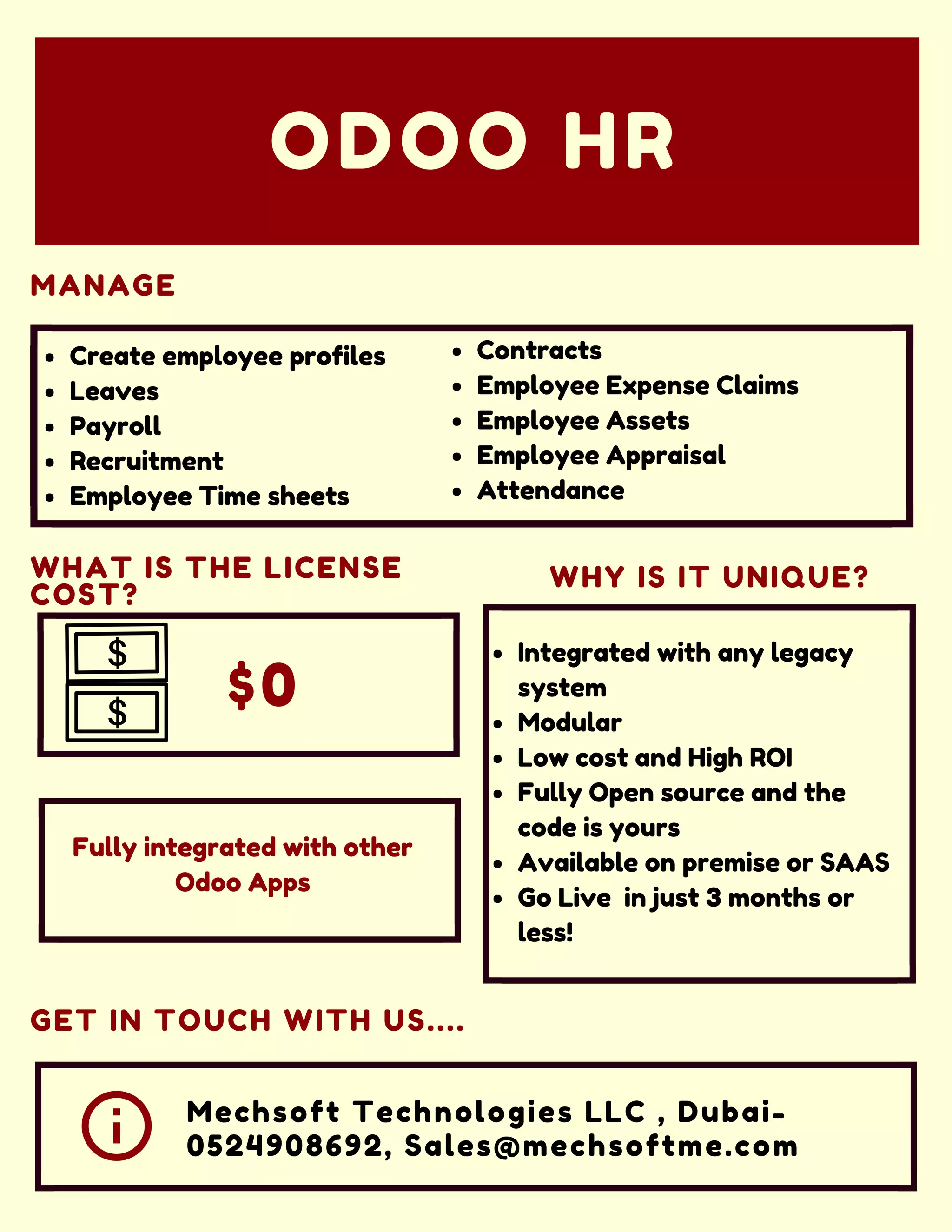 ODOO HR

MANAGE

• Create employee profiles
• Leaves
• Payroll
• Recruitment
• Employee Time sheets

• Contracts
• Employee Expense Claims
• Employee Assets
• Employee Appraisal
• Attendance

WHAT IS THE LICENSE COST?

$
$
$0

Fully integrated with other Odoo Apps

WHY IS IT UNIQUE?

• Integrated with any legacy system
• Modular
• Low cost and High ROI
• Fully Open source and the code is yours
• Available on premise or SAAS
• Go Live in just 3 months or less!

GET IN TOUCH WITH US....

Mechsoft Technologies LLC , Dubai-0524908692, Sales@mechsoftme.com